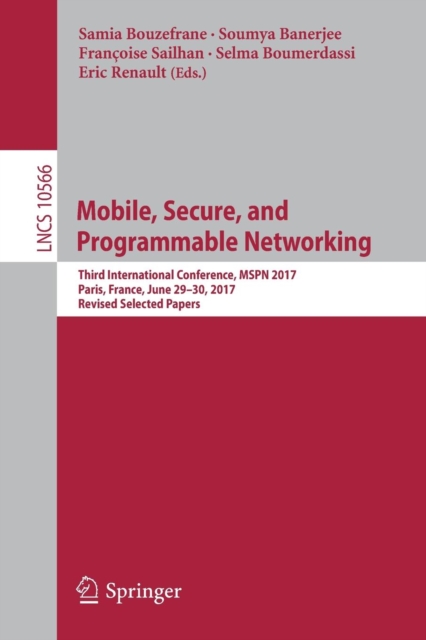 Samia Bouzefrane · Soumya Banerjee
Françoise Sailhan · Selma Boumerdassi
Eric Renault (Eds.)

LNCS 10566

Mobile, Secure, and Programmable Networking

Third International Conference, MSPN 2017
Paris, France, June 29–30, 2017
Revised Selected Papers

Springer